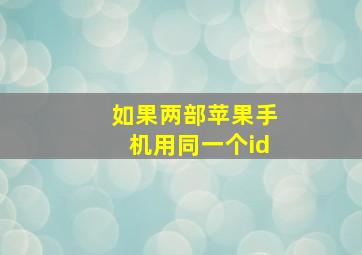 如果两部苹果手机用同一个id